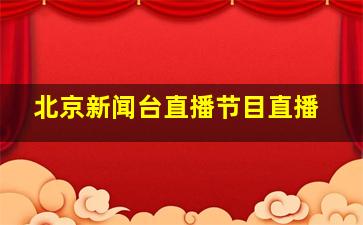 北京新闻台直播节目直播